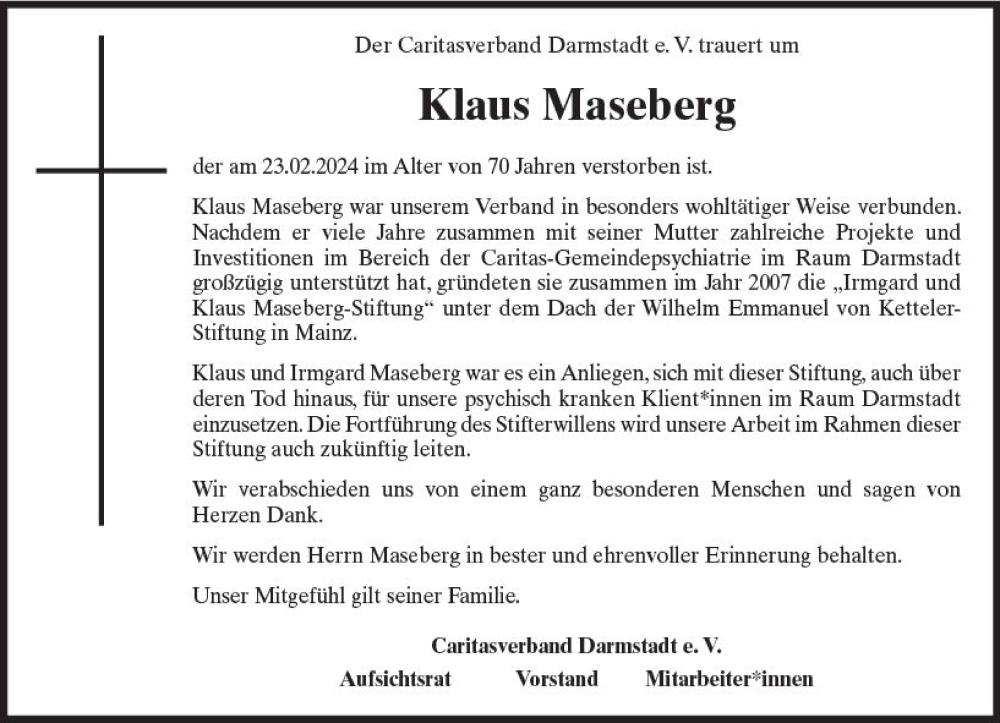 Der Caritasverband Darmstadt e. V. trauert um

Klaus Maseberg

der am 23.02.2024 im Alter von 70 Jahren verstorben ist.

Klaus Maseberg war unserem Verband in besonders wohltätiger Weise verbunden. Nachdem er viele Jahre zusammen mit seiner Mutter zahlreiche Projekte und Investitionen im Bereich der Caritas-Gemeindepsychiatrie im Raum Darmstadt großzügig unterstützt hat, gründeten sie zusammen im Jahr 2007 die „Irmgard und Klaus Maseberg-Stiftung“ unter dem Dach der Wilhelm Emmanuel von Ketteler-Stiftung in Mainz.

Klaus und Irmgard Maseberg war es ein Anliegen, sich mit dieser Stiftung, auch über deren Tod hinaus, für unsere psychisch kranken Klient*innen im Raum Darmstadt einzusetzen. Die Fortführung des Stifterwillens wird unsere Arbeit im Rahmen dieser Stiftung auch zukünftig leiten.

Wir verabschieden uns von einem ganz besonderen Menschen und sagen von Herzen Dank.

Wir werden Herrn Maseberg in bester und ehrenvoller Erinnerung behalten.

Unser Mitgefühl gilt seiner Familie.

Caritasverband Darmstadt e. V.

Aufsichtsrat Vorstand Mitarbeiter*innen